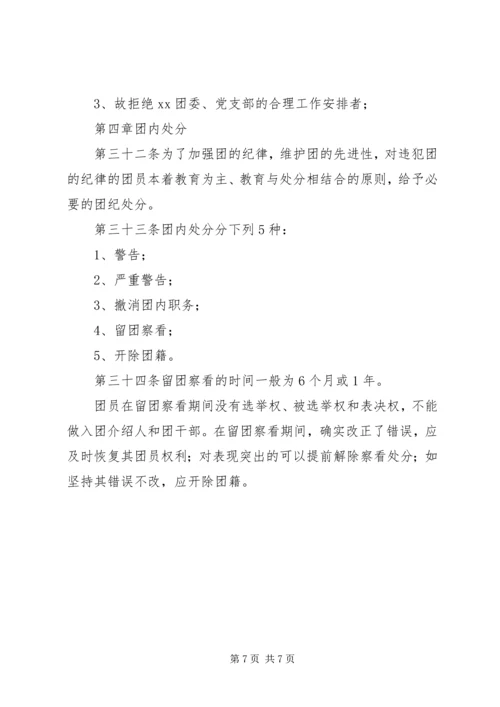 3、故拒绝 xx 团委、党支部的合理工作安排者；

第四章团内处分

第三十二条为了加强团的纪律，维护团的先进性，对违犯团的纪律的团员本着教育为主、教育与处分相结合的原则，给予必要的团纪处分。

第三十三条团内处分分下列 5 种：

1、警告；

2、严重警告；

3、撤消团内职务；

4、留团察看；

5、开除团籍。

第三十四条留团察看的时间一般为 6 个月或 1 年。

团员在留团察看期间没有选举权、被选举权和表决权，不能做入团介绍人和团干部。在留团察看期间，确实改正了错误，应及时恢复其团员权利；对表现突出的可以提前解除察看处分；如坚持其错误不改，应开除团籍。

第 7 页 共 7 页